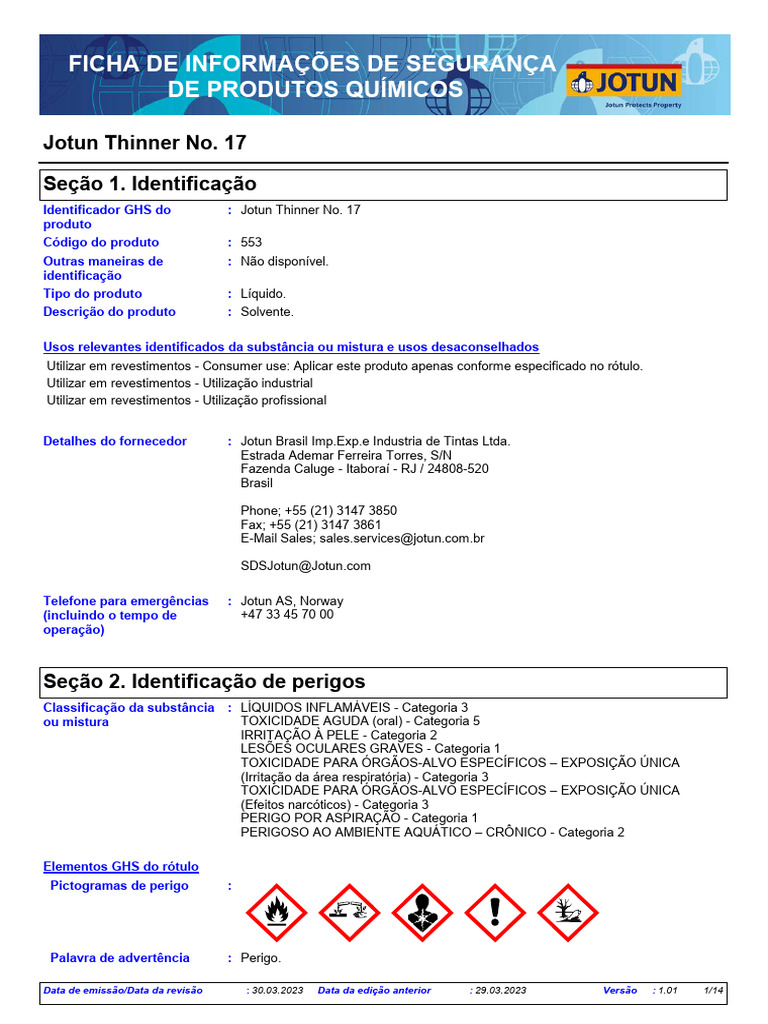 FICHA DE INFORMAÇÕES DE SEGURANÇA DE PRODUTOS QUÍMICOS

JOTUN
Jotun Protects Property

Jotun Thinner No. 17

Seção 1. Identificação

Identificador GHS do produto : Jotun Thinner No. 17
Código do produto : 553
Outras maneiras de identificação : Não disponível.
Tipo do produto : Líquido.
Descrição do produto : Solvente.

Usos relevantes identificados da substância ou mistura e usos desaconselhados

Utilizar em revestimentos - Consumer use: Aplicar este produto apenas conforme especificado no rótulo.
Utilizar em revestimentos - Utilização industrial
Utilizar em revestimentos - Utilização profissional

Detalhes do fornecedor : Jotun Brasil Imp.Exp.e Industria de Tintas Ltda.
Estrada Ademar Ferreira Torres, S/N
Fazenda Caluge - Itaboraí - RJ / 24808-520
Brasil

Phone; +55 (21) 3147 3850
Fax; +55 (21) 3147 3861
E-Mail Sales; sales.services@jotun.com.br

SDSJotun@Jotun.com

Telefone para emergências (incluindo o tempo de operação) : Jotun AS, Norway
+47 33 45 70 00

Seção 2. Identificação de perigos

Classificação da substância ou mistura : LÍQUIDOS INFLAMÁVEIS - Categoria 3
TOXICIDADE AGUDA (oral) - Categoria 5
IRRITAÇÃO À PELE - Categoria 2
LESÕES OCULARES GRAVES - Categoria 1
TOXICIDADE PARA ÓRGÃOS-ALVO ESPECÍFICOS – EXPOSIÇÃO ÚNICA (Irritação da área respiratória) - Categoria 3
TOXICIDADE PARA ÓRGÃOS-ALVO ESPECÍFICOS – EXPOSIÇÃO ÚNICA (Efeitos narcóticos) - Categoria 3
PERIGO POR ASPIRAÇÃO - Categoria 1
PERIGOSO AO AMBIENTE AQUÁTICO – CRÔNICO - Categoria 2

Elementos GHS do rótulo

Pictogramas de perigo :

Palavra de advertência : Perigo.

Data de emissão/Data da revisão : 30.03.2023 Data da edição anterior : 29.03.2023 Versão : 1.01 1/14